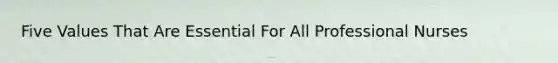 Five Values That Are Essential For All Professional Nurses